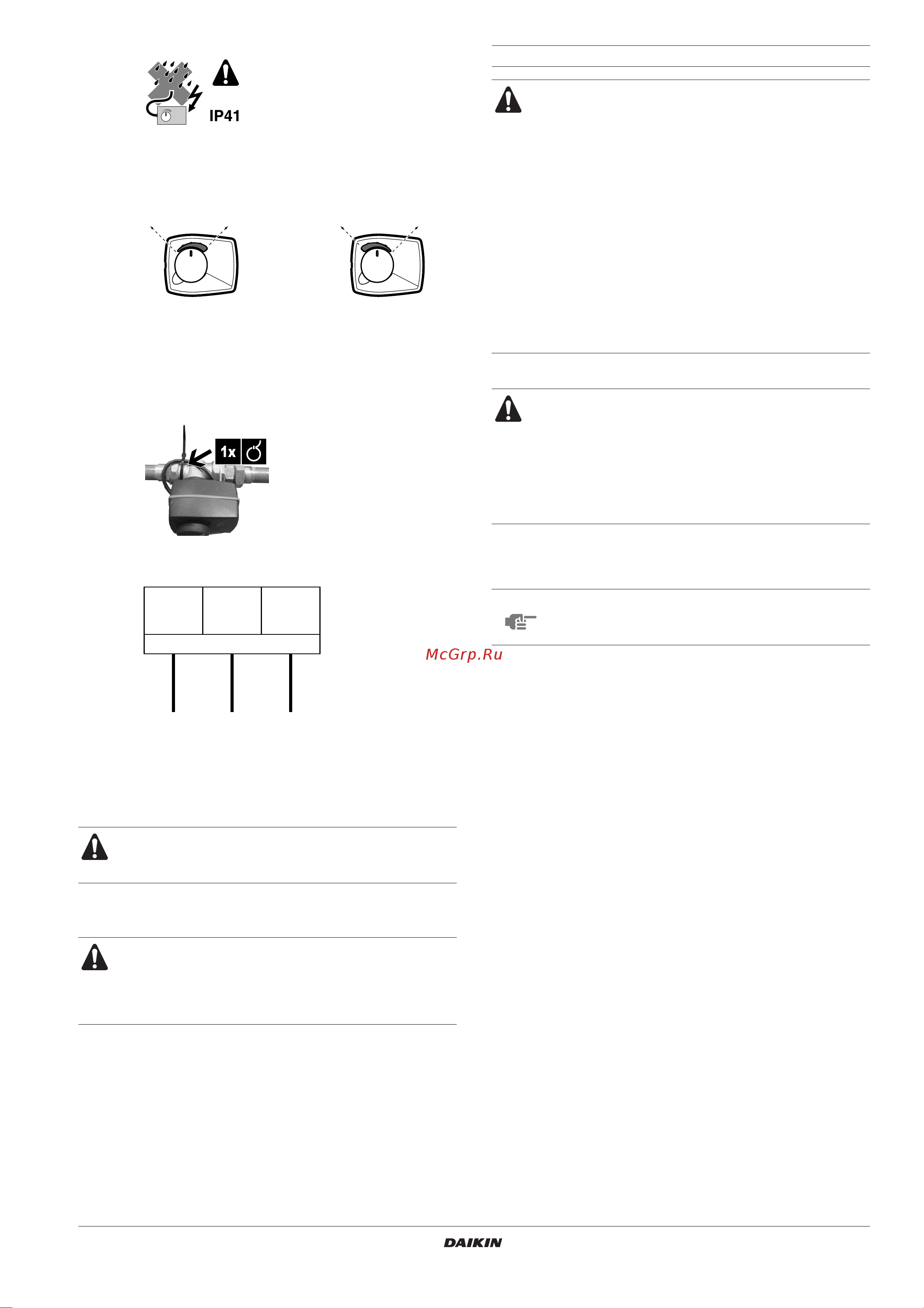 IP41

1x

McGrp.Ru

DAIKIN